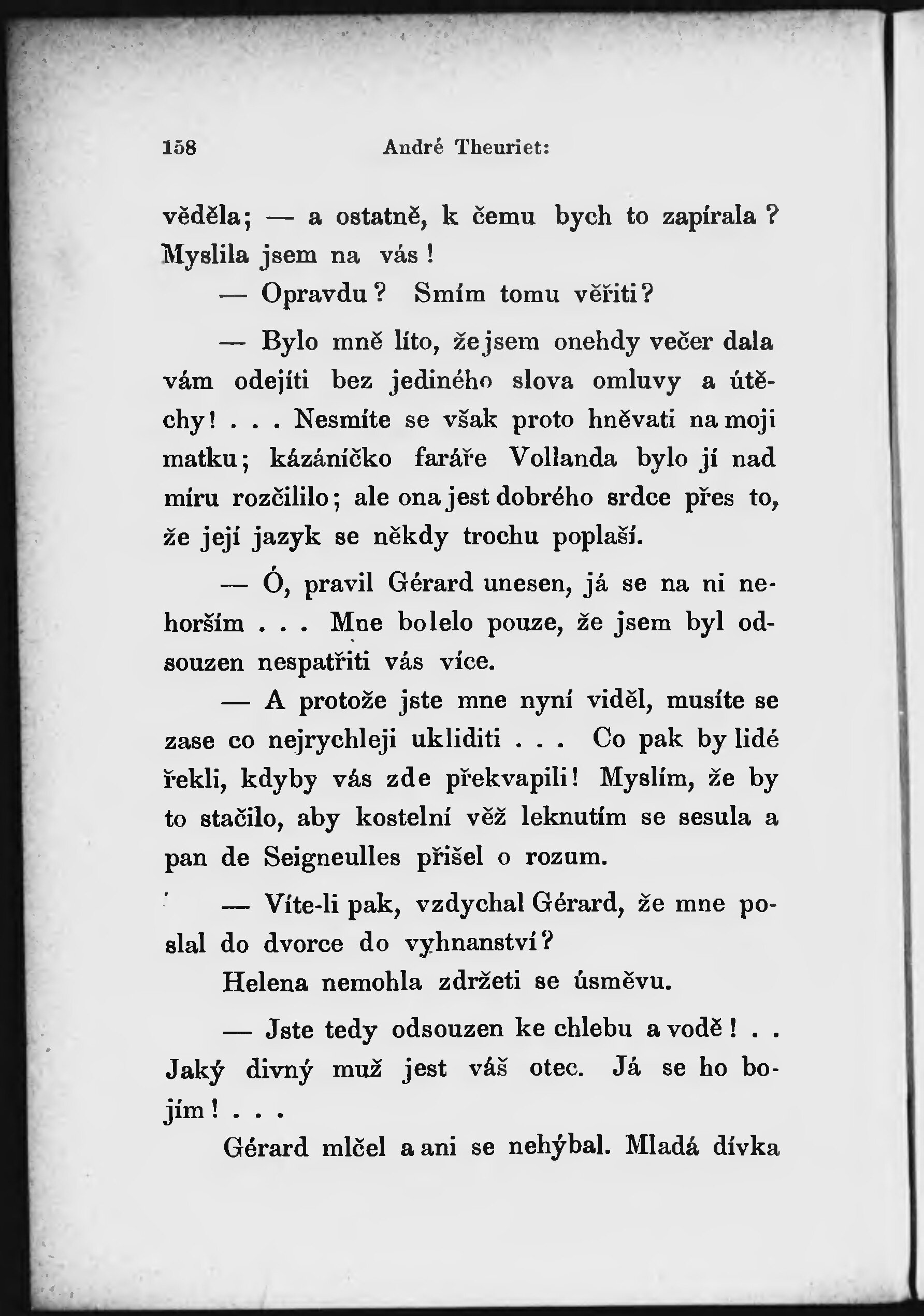 158 André Theuriet:

věděla; — a ostatně, k čemu bych to zapírala? Myslila jsem na vás!

— Opravdu? Smím tomu věřiti?

— Bylo mně líto, že jsem onehdy večer dala vám odejíti bez jediného slova omluvy a útěchy! . . . Nesmíte se však proto hněvati na moji matku; kázáníčko faráře Vollanda bylo jí nad míru rozčililo; ale ona jest dobrého srdce přes to, že její jazyk se někdy trochu poplaší.

— Ó, pravil Gérard unesen, já se na ni nehorším . . . Mne bolelo pouze, že jsem byl odsouzen nespatřiti vás více.

— A protože jste mne nyní viděl, musíte se zase co nejrychleji ukliditi . . . Co pak by lidé řekli, kdyby vás zde překvapili! Myslím, že by to stačilo, aby kostelní věž leknutím se sesula a pan de Seigneulles přišel o rozum.

— Víte-li pak, vzdychal Gérard, že mne poslal do dvorce do vyhnanství?

Helena nemohla zdržeti se úsměvu.

— Jste tedy odsouzen ke chlebu a vodě! . . Jaký divný muž jest váš otec. Já se ho bojím! . . .

Gérard mlčel a ani se nehýbal. Mladá dívka